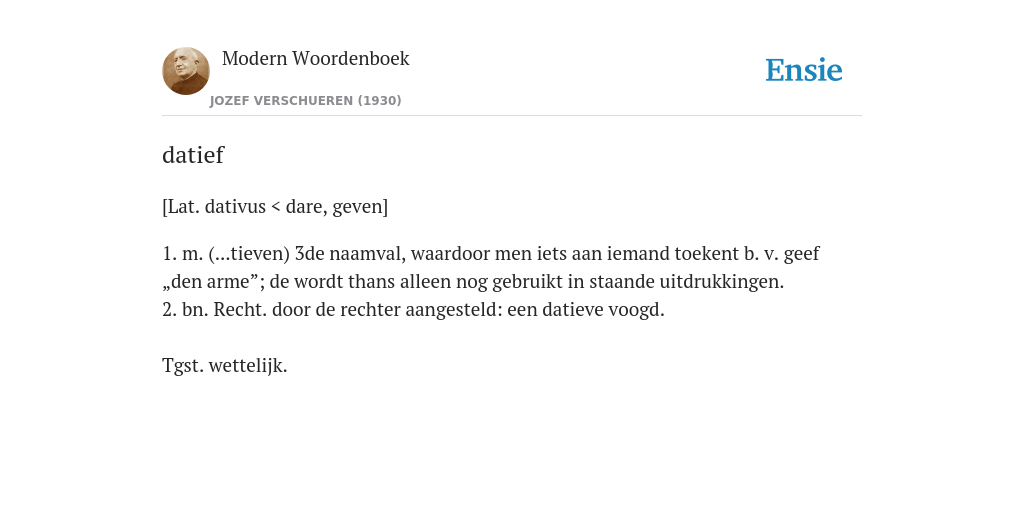 Modern Woordenboek
JOZEF VERSCHUEREN (1930)

Ensie

datief

[Lat. dativus < dare, geven]

1. m. (...tieven) 3de naamval, waardoor men iets aan iemand toekent b. v. geef „den arme”; de wordt thans alleen nog gebruikt in staande uitdrukkingen.
2. bn. Recht. door de rechter aangesteld: een datieve voogd.

Tgst. wettelijk.